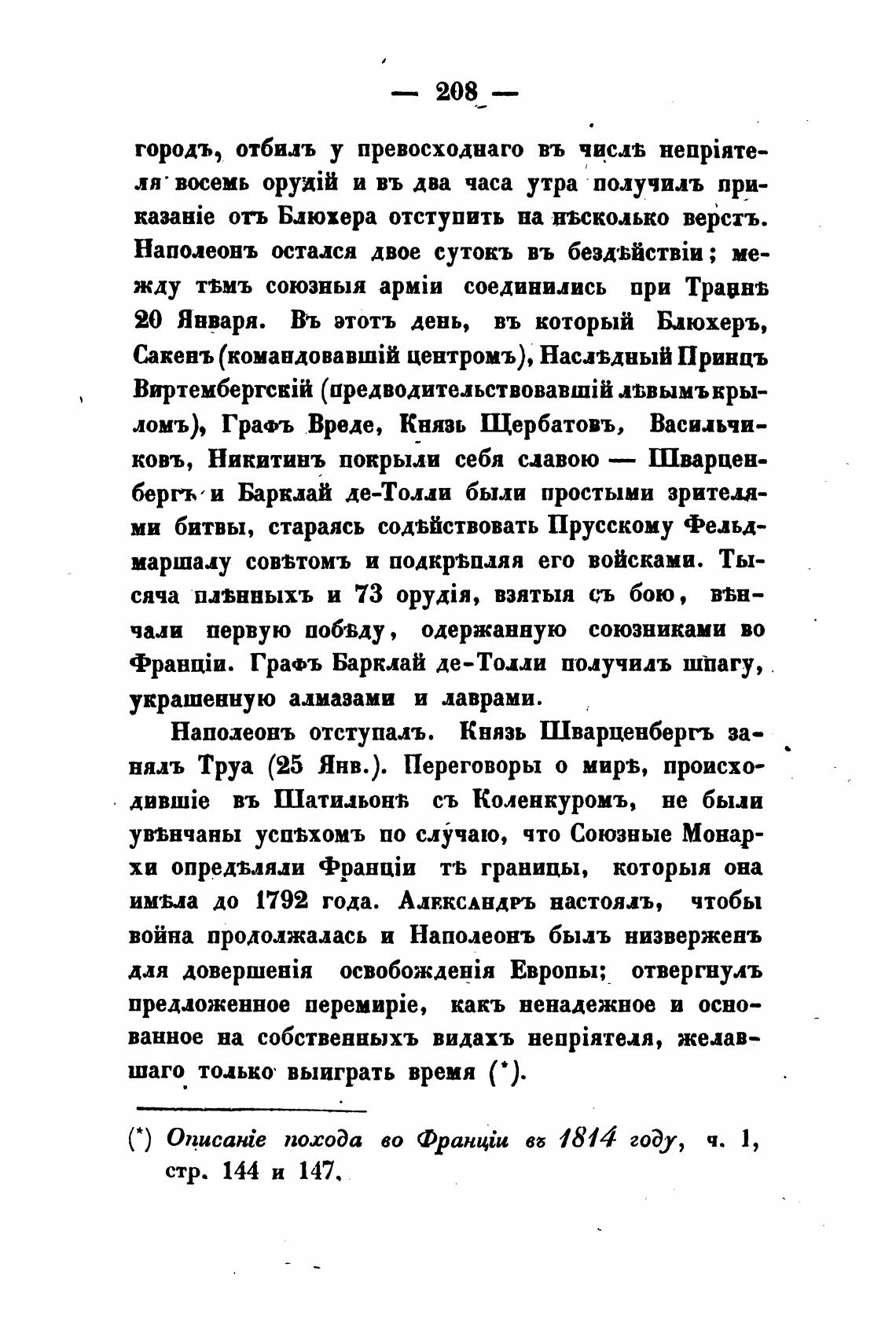 — 208 —

городъ, отбилъ у превосходнаго въ числѣ непріятеля восемь орудій и въ два часа утра получилъ приказаніе отъ Блюхера отступить на нѣсколько верстъ. Наполеонъ остался двое сутокъ въ бездѣйствіи; между тѣмъ союзныя арміи соединились при Траннѣ 20 Января. Въ этотъ день, въ который Блюхеръ, Сакенъ (командовавшій центромъ), Наслѣдный Принцъ Виртембергскій (предводительствовавшій лѣвымъ крыломъ), Графъ Вреде, Князь Щербатовъ, Васильчиковъ, Никитинъ покрыли себя славою — Шварценбергъ и Барклай де-Толли были простыми зрителями битвы, стараясь содѣйствовать Прусскому Фельдмаршалу совѣтомъ и подкрѣпляя его войсками. Тысяча плѣнныхъ и 73 орудія, взятыя съ бою, вѣнчали первую побѣду, одержанную союзниками во Франціи. Графъ Барклай де-Толли получилъ шпагу, украшенную алмазами и лаврами.

Наполеонъ отступалъ. Князь Шварценбергъ занялъ Труа (25 Янв.). Переговоры о мирѣ, происходившіе въ Шатильонѣ съ Коленкуромъ, не были увѣнчаны успѣхомъ по случаю, что Союзные Монархи опредѣляли Франціи тѣ границы, которыя она имѣла до 1792 года. Александръ настоялъ, чтобы война продолжалась и Наполеонъ былъ низверженъ для довершенія освобожденія Европы; отвергнулъ предложенное перемиріе, какъ ненадежное и основанное на собственныхъ видахъ непріятеля, желавшаго только выиграть время (*).

(*) Описаніе похода во Франціи въ 1814 году, ч. 1, стр. 144 и 147.